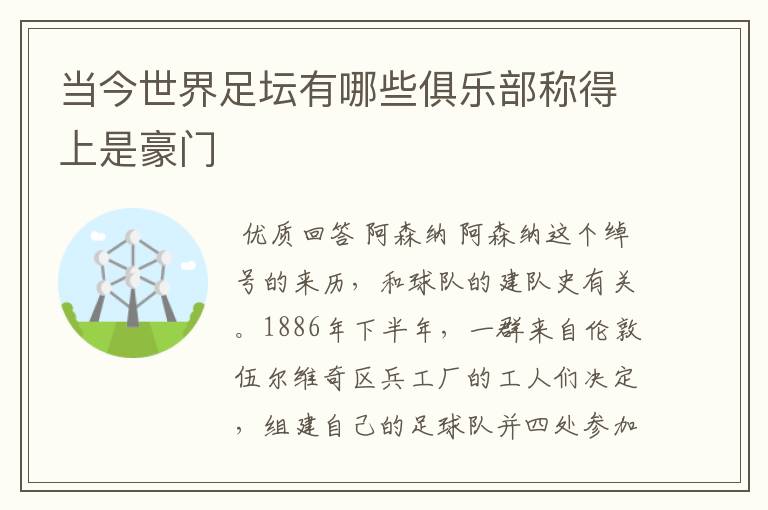 当今世界足坛有哪些俱乐部称得上是豪门

优质回答 阿森纳 阿森纳这个绰号的来历，和球队的建队史有关。1886年下半年，一群来自伦敦伍尔维奇区兵工厂的工人们决定，组建自己的足球队并四处参加